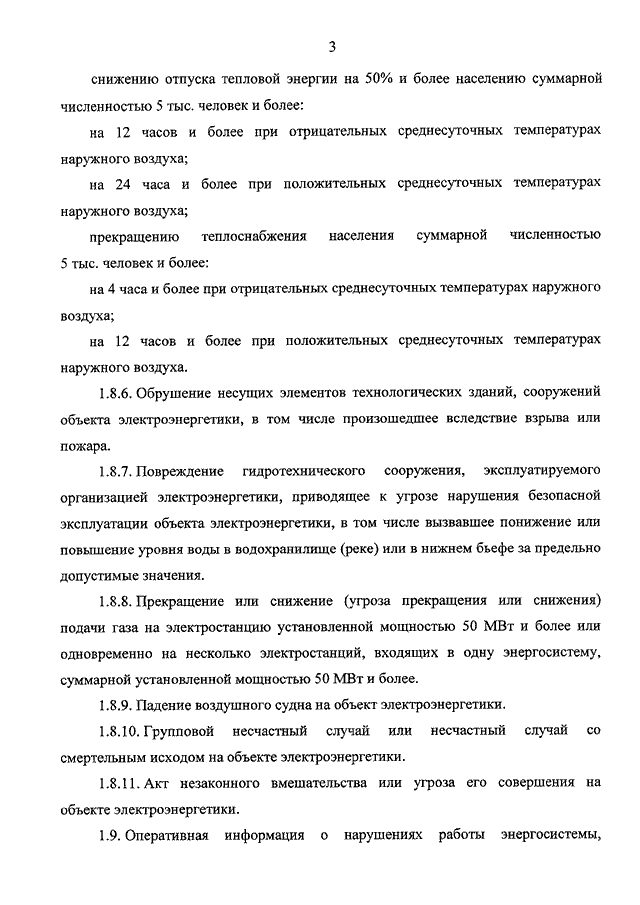 3

снижению отпуска тепловой энергии на 50% и более населению суммарной численностью 5 тыс. человек и более:

на 12 часов и более при отрицательных среднесуточных температурах наружного воздуха;

на 24 часа и более при положительных среднесуточных температурах наружного воздуха;

прекращению теплоснабжения населения суммарной численностью 5 тыс. человек и более:

на 4 часа и более при отрицательных среднесуточных температурах наружного воздуха;

на 12 часов и более при положительных среднесуточных температурах наружного воздуха.

1.8.6. Обрушение несущих элементов технологических зданий, сооружений объекта электроэнергетики, в том числе произошедшее вследствие взрыва или пожара.

1.8.7. Повреждение гидротехнического сооружения, эксплуатируемого организацией электроэнергетики, приводящее к угрозе нарушения безопасной эксплуатации объекта электроэнергетики, в том числе вызвавшее понижение или повышение уровня воды в водохранилище (реке) или в нижнем бьефе за предельно допустимые значения.

1.8.8. Прекращение или снижение (угроза прекращения или снижения) подачи газа на электростанцию установленной мощностью 50 МВт и более или одновременно на несколько электростанций, входящих в одну энергосистему, суммарной установленной мощностью 50 МВт и более.

1.8.9. Падение воздушного судна на объект электроэнергетики.

1.8.10. Групповой несчастный случай или несчастный случай со смертельным исходом на объекте электроэнергетики.

1.8.11. Акт незаконного вмешательства или угроза его совершения на объекте электроэнергетики.

1.9. Оперативная информация о нарушениях работы энергосистемы,